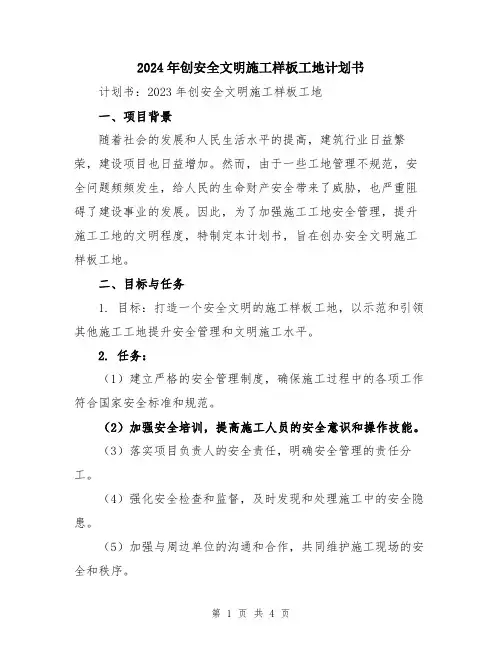 2024年创安全文明施工样板工地计划书

计划书：2023年创安全文明施工样板工地

一、项目背景

随着社会的发展和人民生活水平的提高，建筑行业日益繁荣，建设项目也日益增加。然而，由于一些工地管理不规范，安全问题频频发生，给人民的生命财产安全带来了威胁，也严重阻碍了建设事业的发展。因此，为了加强施工工地安全管理，提升施工工地的文明程度，特制定本计划书，旨在创办安全文明施工样板工地。

二、目标与任务

1. 目标：打造一个安全文明的施工样板工地，以示范和引领其他施工工地提升安全管理和文明施工水平。

2. 任务：

（1）建立严格的安全管理制度，确保施工过程中的各项工作符合国家安全标准和规范。

（2）加强安全培训，提高施工人员的安全意识和操作技能。

（3）落实项目负责人的安全责任，明确安全管理的责任分工。

（4）强化安全检查和监督，及时发现和处理施工中的安全隐患。

（5）加强与周边单位的沟通和合作，共同维护施工现场的安全和秩序。

第 1 页 共 4 页